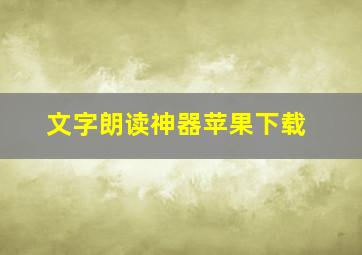 文字朗读神器苹果下载